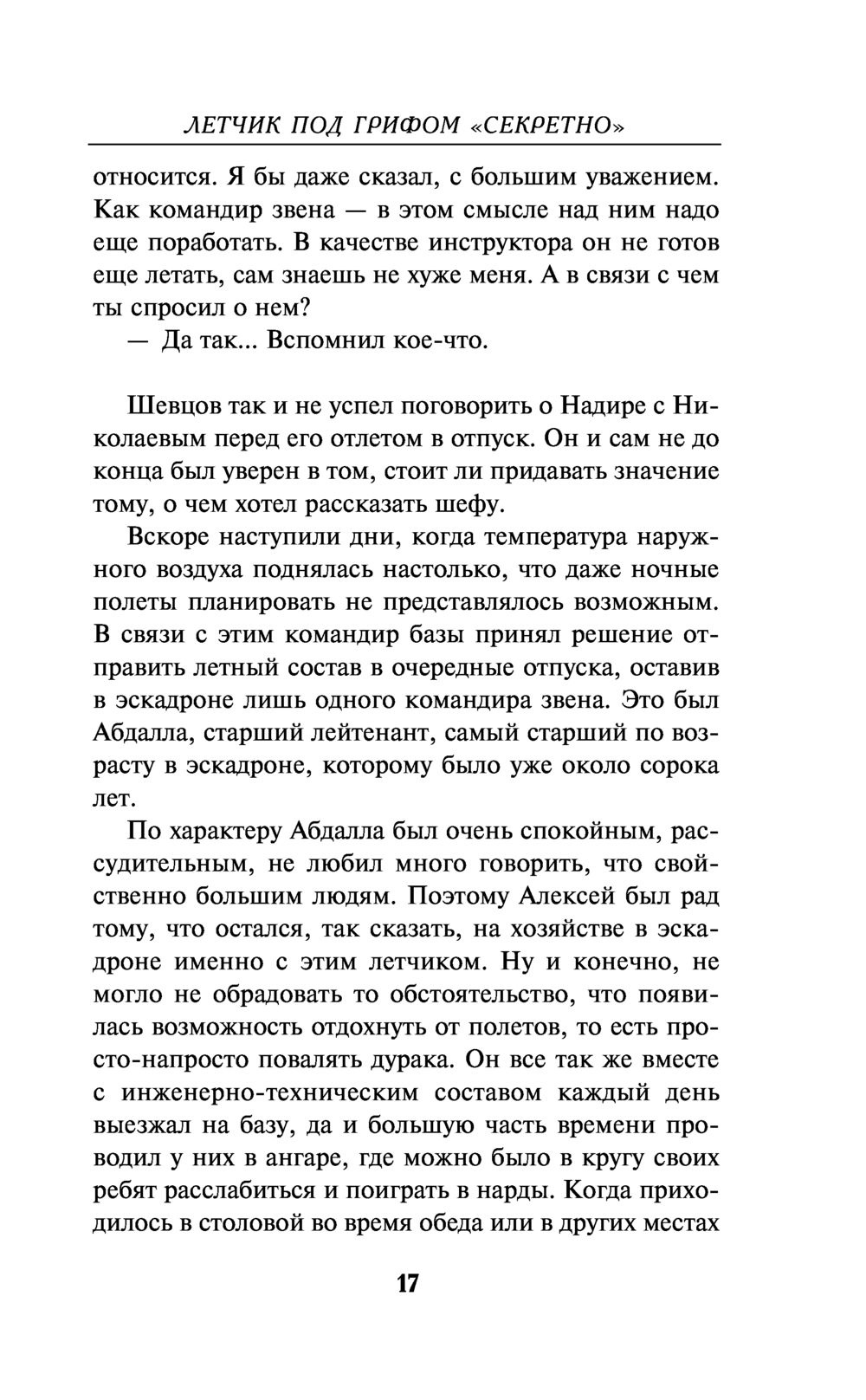 ЛЕТЧИК ПОД ГРИФОМ «СЕКРЕТНО»

относится. Я бы даже сказал, с большим уважением. Как командир звена — в этом смысле над ним надо еще поработать. В качестве инструктора он не готов еще летать, сам знаешь не хуже меня. А в связи с чем ты спросил о нем?

— Да так... Вспомнил кое-что.

Шевцов так и не успел поговорить о Надире с Николаевым перед его отлетом в отпуск. Он и сам не до конца был уверен в том, стоит ли придавать значение тому, о чем хотел рассказать шефу.

Вскоре наступили дни, когда температура наружного воздуха поднялась настолько, что даже ночные полеты планировать не представлялось возможным. В связи с этим командир базы принял решение отправить летный состав в очередные отпуска, оставив в эскадроне лишь одного командира звена. Это был Абдалла, старший лейтенант, самый старший по возрасту в эскадроне, которому было уже около сорока лет.

По характеру Абдалла был очень спокойным, рассудительным, не любил много говорить, что свойственно большим людям. Поэтому Алексей был рад тому, что остался, так сказать, на хозяйстве в эскадроне именно с этим летчиком. Ну и конечно, не могло не обрадовать то обстоятельство, что появилась возможность отдохнуть от полетов, то есть просто-напросто повалять дурака. Он все так же вместе с инженерно-техническим составом каждый день выезжал на базу, да и большую часть времени проводил у них в ангаре, где можно было в кругу своих ребят расслабиться и поиграть в нарды. Когда приходилось в столовой во время обеда или в других местах

17